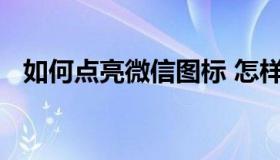 如何点亮微信图标 怎样